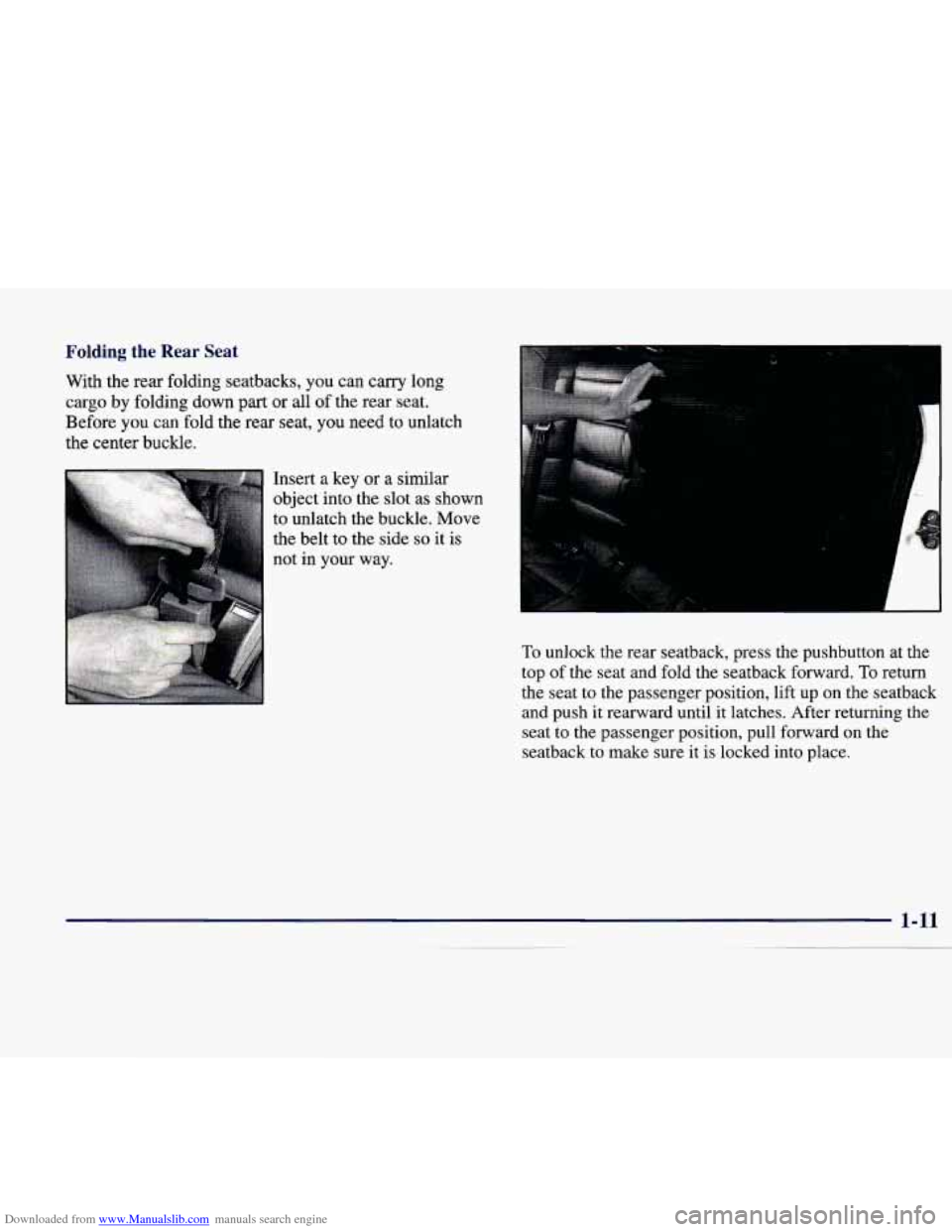 Folding the Rear Seat

With the rear folding seatbacks, you can carry long cargo by folding down part or all of the rear seat. Before you can fold the rear seat, you need to unlatch the center buckle.

Insert a key or a similar object into the slot as shown to unlatch the buckle. Move the belt to the side so it is not in your way.

To unlock the rear seatback, press the pushbutton at the top of the seat and fold the seatback forward. To return the seat to the passenger position, lift up on the seatback and push it rearward until it latches. After returning the seat to the passenger position, pull forward on the seatback to make sure it is locked into place.

1-11

Downloaded from www.Manualslib.com manuals search engine

carmanualsonline.info